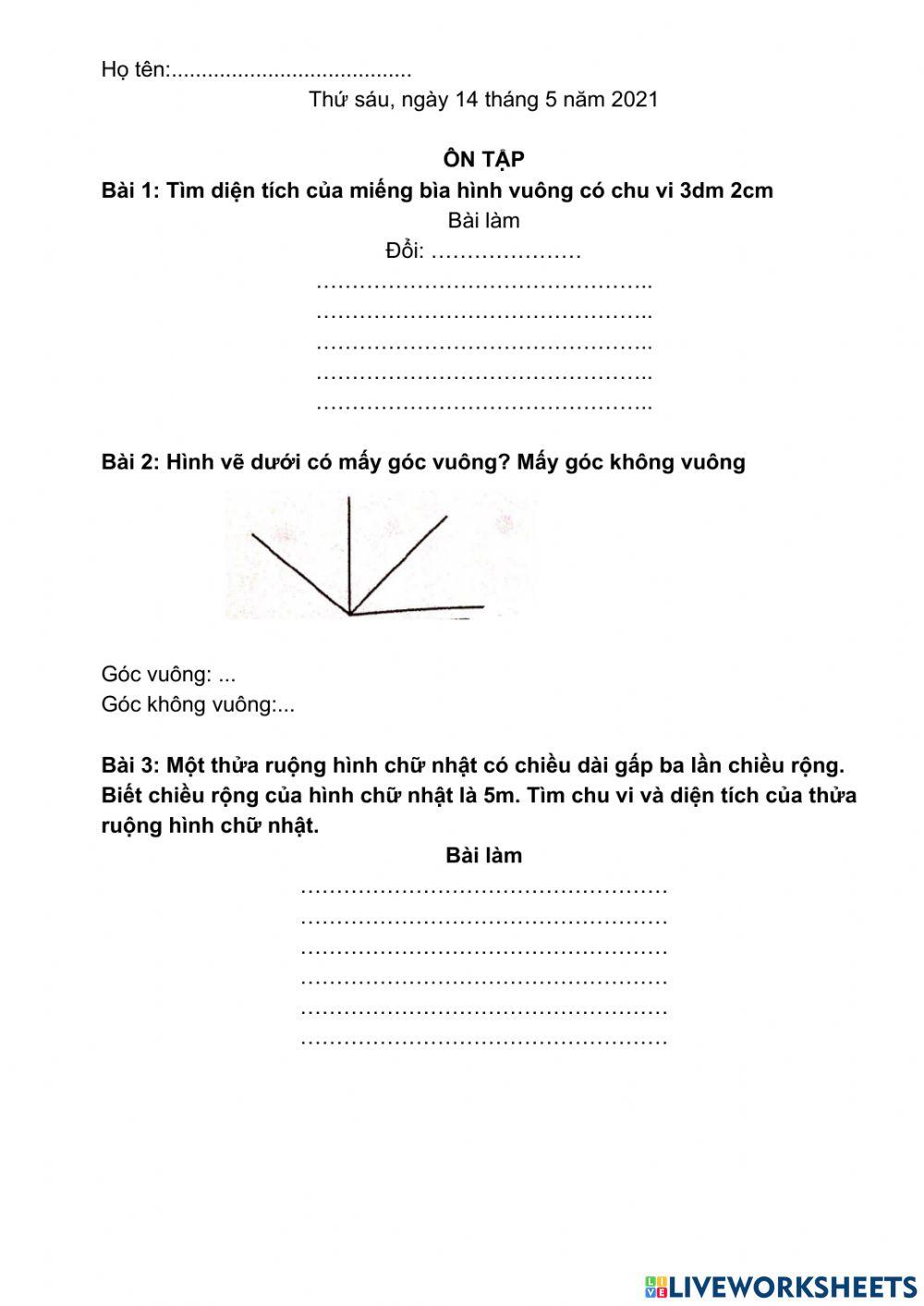 Họ tên:.......................................

Thứ sáu, ngày 14 tháng 5 năm 2021

ÔN TẬP

Bài 1: Tìm diện tích của miếng bìa hình vuông có chu vi 3dm 2cm

Bài làm

Đổi: …………………

………………………………………..
………………………………………..
………………………………………..
………………………………………..
………………………………………..

Bài 2: Hình vẽ dưới có mấy góc vuông? Mấy góc không vuông

Góc vuông: ...
Góc không vuông:...

Bài 3: Một thửa ruộng hình chữ nhật có chiều dài gấp ba lần chiều rộng. Biết chiều rộng của hình chữ nhật là 5m. Tìm chu vi và diện tích của thửa ruộng hình chữ nhật.

Bài làm

……………………………………………
……………………………………………
……………………………………………
……………………………………………
……………………………………………
……………………………………………

LIVEWORKSHEETS